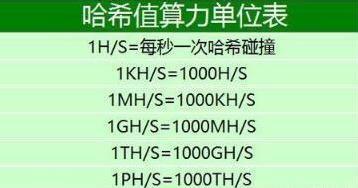 哈希值算力单位表

1H/S=每秒一次哈希碰撞

1KH/S=1000H/S

1MH/S=1000KH/S

1GH/S=1000MH/S

1TH/S=1000GH/S

1PH/S=1000TH/S